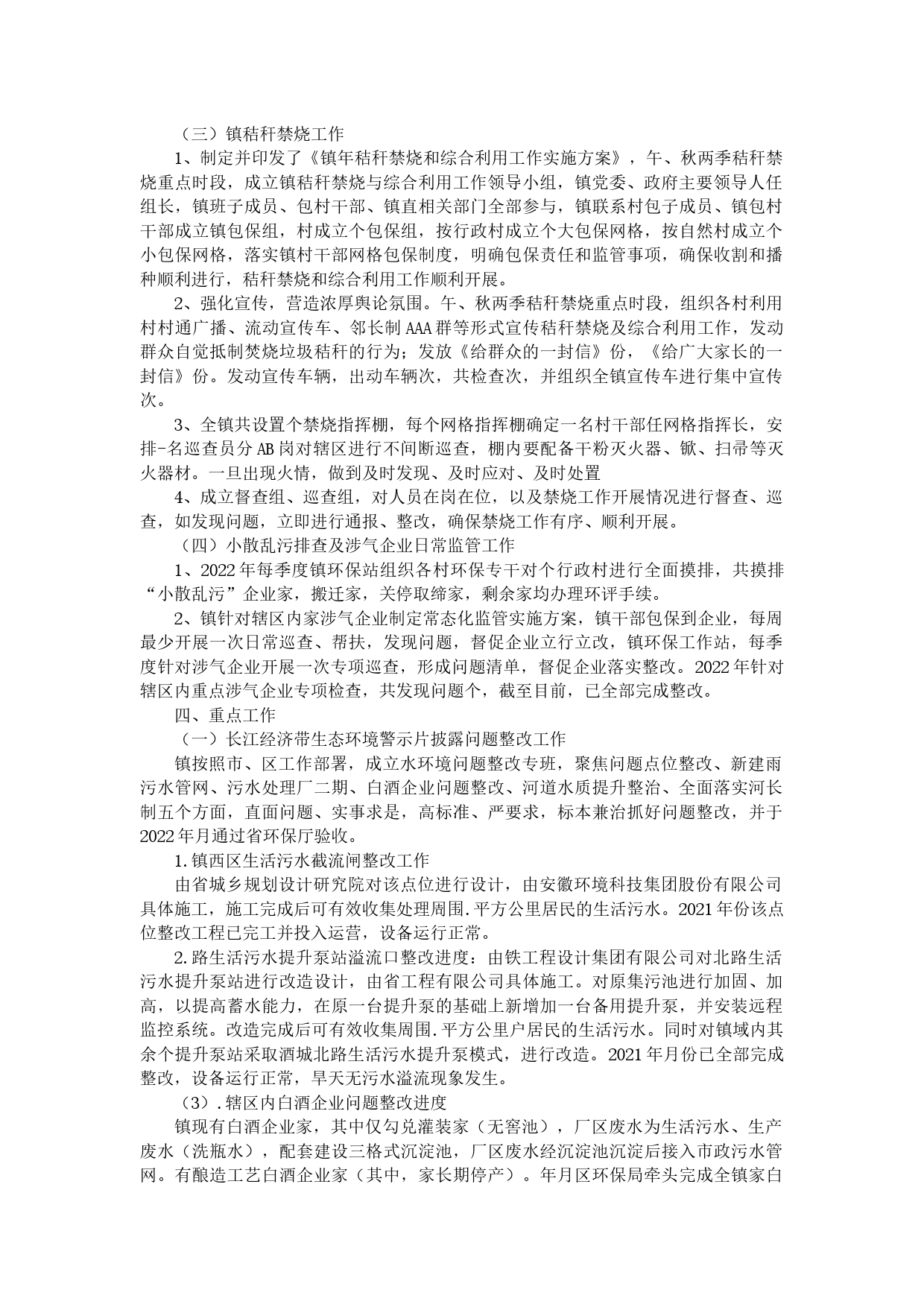 （三）镇秸秆禁烧工作

1、制定并印发了《镇年秸秆禁烧和综合利用工作实施方案》，午、秋两季秸秆禁烧重点时段，成立镇秸秆禁烧与综合利用工作领导小组，镇党委、政府主要领导人任组长，镇班子成员、包村干部、镇直相关部门全部参与，镇联系村包子成员、镇包村干部成立镇包保组，村成立个包保组，按行政村成立个大包保网格，按自然村成立个小包保网格，落实镇村干部网格包保制度，明确包保责任和监管事项，确保收割和播种顺利进行，秸秆禁烧和综合利用工作顺利开展。

2、强化宣传，营造浓厚舆论氛围。午、秋两季秸秆禁烧重点时段，组织各村利用村村通广播、流动宣传车、邻长制AAA群等形式宣传秸秆禁烧及综合利用工作，发动群众自觉抵制焚烧垃圾秸秆的行为；发放《给群众的一封信》份，《给广大家长的一封信》份。发动宣传车辆，出动车辆次，共检查次，并组织全镇宣传车进行集中宣传次。

3、全镇共设置个禁烧指挥棚，每个网格指挥棚确定一名村干部任网格指挥长，安排-名巡查员分AB岗对辖区进行不间断巡查，棚内要配备干粉灭火器、锨、扫帚等灭火器材。一旦出现火情，做到及时发现、及时应对、及时处置

4、成立督查组、巡查组，对人员在岗在位，以及禁烧工作开展情况进行督查、巡查，如发现问题，立即进行通报、整改，确保禁烧工作有序、顺利开展。

（四）小散乱污排查及涉气企业日常监管工作

1、2022年每季度镇环保站组织各村环保专干对个行政村进行全面摸排，共摸排“小散乱污”企业家，搬迁家，关停取缔家，剩余家均办理环评手续。

2、镇针对辖区内家涉气企业制定常态化监管实施方案，镇干部包保到企业，每周最少开展一次日常巡查、帮扶，发现问题，督促企业立行立改，镇环保工作站，每季度针对涉气企业开展一次专项巡查，形成问题清单，督促企业落实整改。2022年针对辖区内重点涉气企业专项检查，共发现问题个，截至目前，已全部完成整改。

四、重点工作

（一）长江经济带生态环境警示片披露问题整改工作

镇按照市、区工作部署，成立水环境问题整改专班，聚焦问题点位整改、新建雨污水管网、污水处理厂二期、白酒企业问题整改、河道水质提升整治、全面落实河长制五个方面，直面问题、实事求是，高标准、严要求，标本兼治抓好问题整改，并于2022年月通过省环保厅验收。

1.镇西区生活污水截流闸整改工作

由省城乡规划设计研究院对该点位进行设计，由安徽环境科技集团股份有限公司具体施工，施工完成后可有效收集处理周围.平方公里居民的生活污水。2021年份该点位整改工程已完工并投入运营，设备运行正常。

2.路生活污水提升泵站溢流口整改进度：由铁工程设计集团有限公司对北路生活污水提升泵站进行改造设计，由省工程有限公司具体施工。对原集污池进行加固、加高，以提高蓄水能力，在原一台提升泵的基础上新增加一台备用提升泵，并安装远程监控系统。改造完成后可有效收集周围.平方公里户居民的生活污水。同时对镇域内其余个提升泵站采取酒城北路生活污水提升泵模式，进行改造。2021年月份已全部完成整改，设备运行正常，旱天无污水溢流现象发生。

（3）.辖区内白酒企业问题整改进度

镇现有白酒企业家，其中仅勾兑灌装家（无窖池），厂区废水为生活污水、生产废水（洗瓶水），配套建设三格式沉淀池，厂区废水经沉淀池沉淀后接入市政污水管网。有酿造工艺白酒企业家（其中，家长期停产）。年月区环保局牵头完成全镇家白